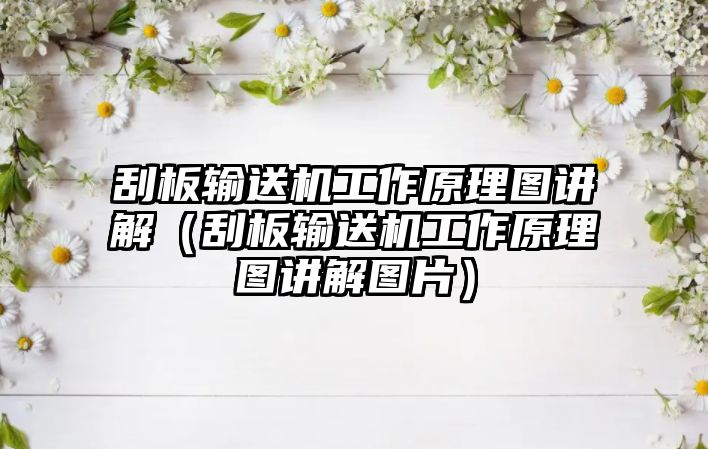 刮板输送机工作原理图讲解（刮板输送机工作原理图讲解图片）